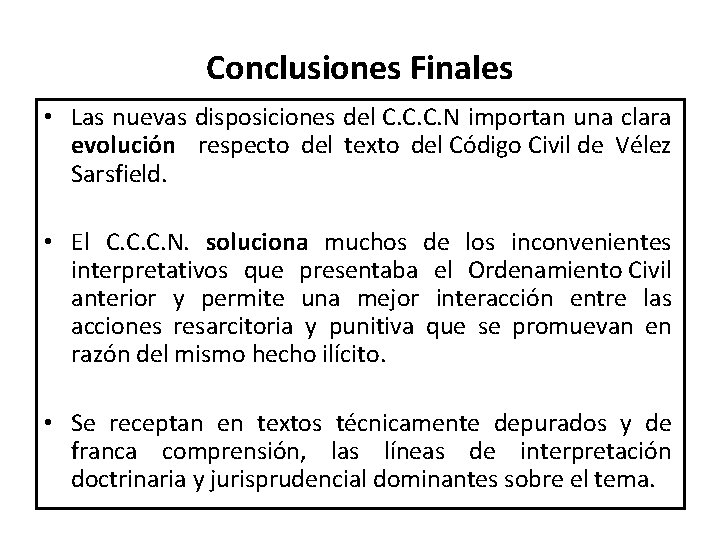 Conclusiones Finales

• Las nuevas disposiciones del C.C.C.N importan una clara evolución respecto del texto del Código Civil de Vélez Sarsfield.

• El C.C.C.N. soluciona muchos de los inconvenientes interpretativos que presentaba el Ordenamiento Civil anterior y permite una mejor interacción entre las acciones resarcitoria y punitiva que se promuevan en razón del mismo hecho ilícito.

• Se receptan en textos técnicamente depurados y de franca comprensión, las líneas de interpretación doctrinaria y jurisprudencial dominantes sobre el tema.